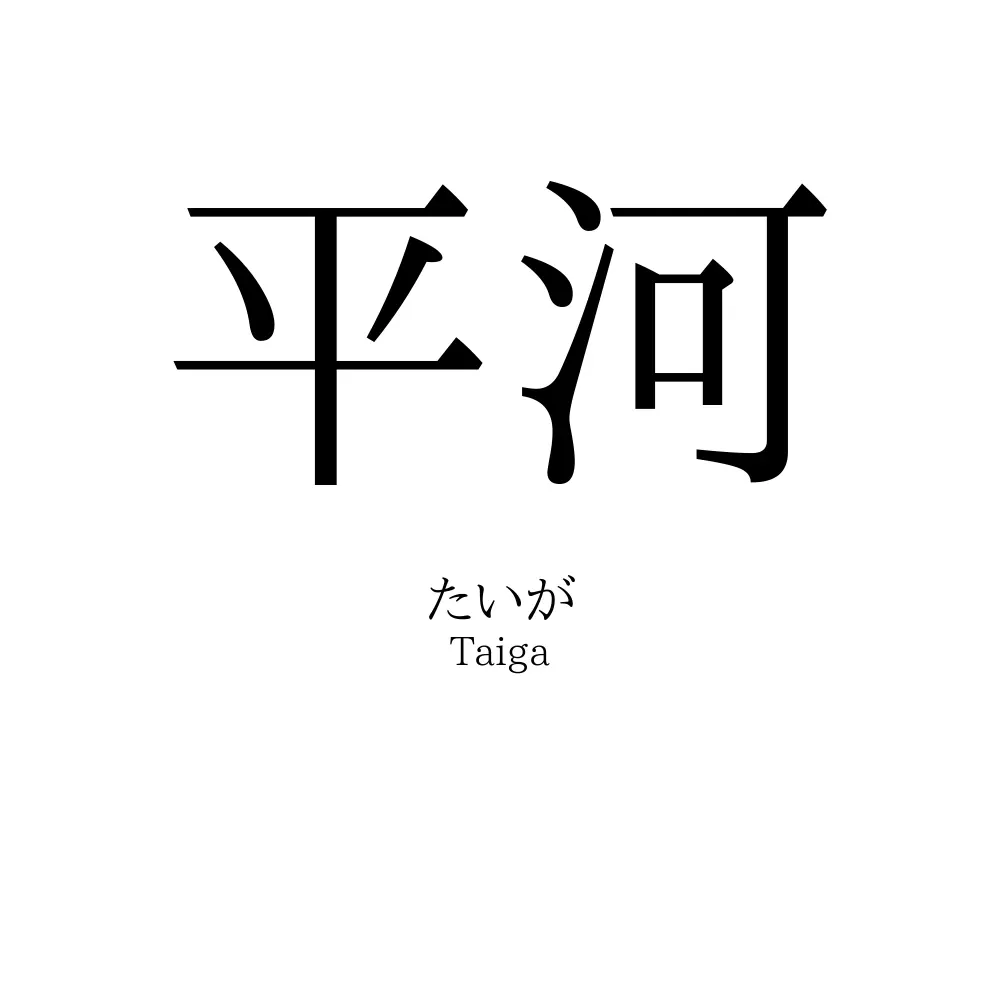 平河

たいが
Taiga